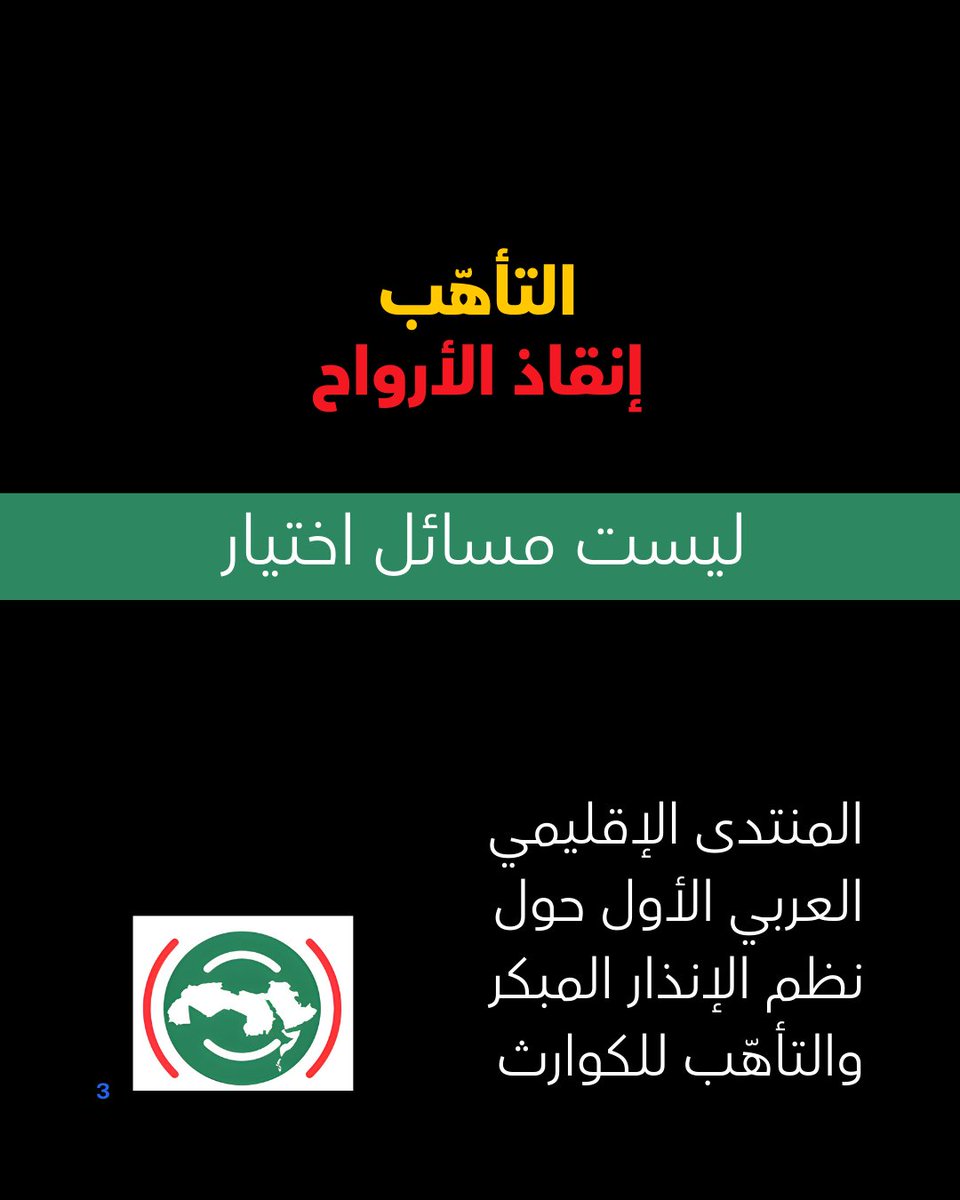 التأهّب
إنقاذ الأرواح

ليست مسائل اختيار

المنتدى الإقليمي
العربي الأول حول
نظم الإنذار المبكر
والتأهّب للكوارث

3